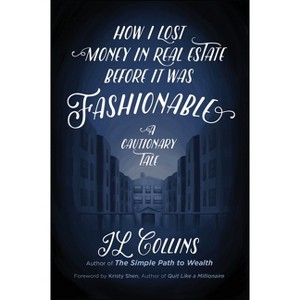 HOW I LOST MONEY IN REAL ESTATE BEFORE IT WAS FASHIONABLE

A CAUTIONARY TALE

JL COLLINS

Author of The Simple Path to Wealth

Foreword by Kristy Shen, Author of Quit Like a Millionaire